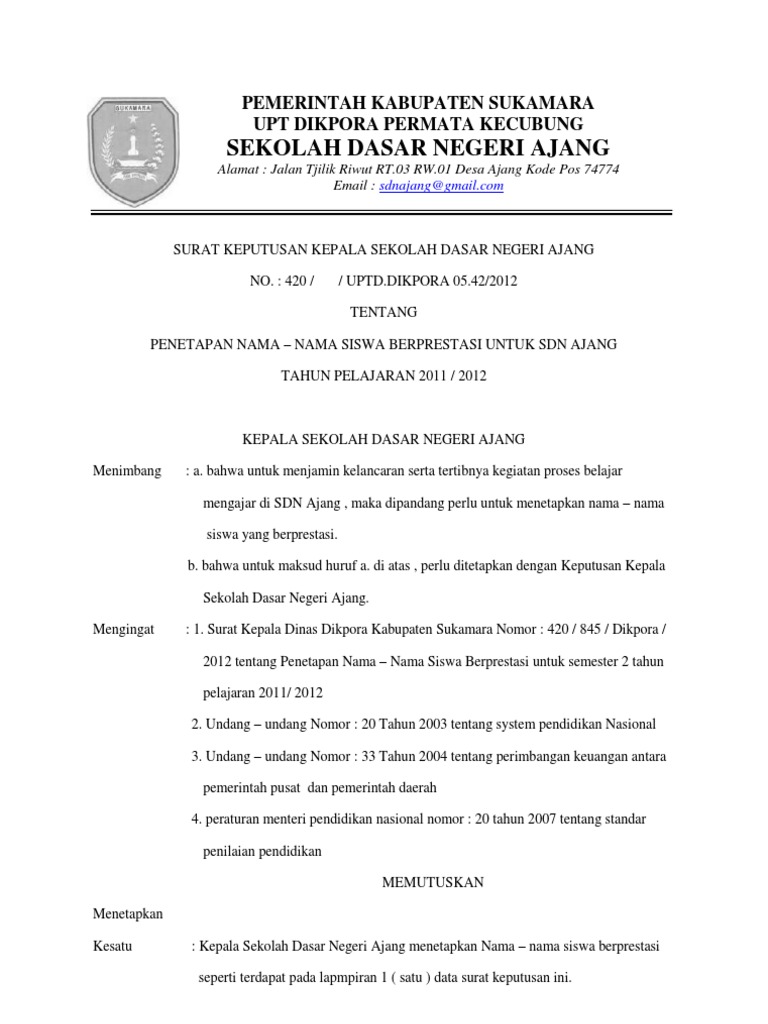 SUKAMARA

PEMERINTAH KABUPATEN SUKAMARA
UPT DIKPORA PERMATA KECUBUNG
SEKOLAH DASAR NEGERI AJANG
Alamat : Jalan Tjilik Riwut RT.03 RW.01 Desa Ajang Kode Pos 74774
Email : sdnajang@gmail.com

SURAT KEPUTUSAN KEPALA SEKOLAH DASAR NEGERI AJANG

NO. : 420 / / UPTD.DIKPORA 05.42/2012

TENTANG

PENETAPAN NAMA – NAMA SISWA BERPRESTASI UNTUK SDN AJANG

TAHUN PELAJARAN 2011 / 2012

KEPALA SEKOLAH DASAR NEGERI AJANG

Menimbang : a. bahwa untuk menjamin kelancaran serta tertibnya kegiatan proses belajar mengajar di SDN Ajang , maka dipandang perlu untuk menetapkan nama – nama siswa yang berprestasi.

b. bahwa untuk maksud huruf a. di atas , perlu ditetapkan dengan Keputusan Kepala Sekolah Dasar Negeri Ajang.

Mengingat : 1. Surat Kepala Dinas Dikpora Kabupaten Sukamara Nomor : 420 / 845 / Dikpora / 2012 tentang Penetapan Nama – Nama Siswa Berprestasi untuk semester 2 tahun pelajaran 2011/ 2012

2. Undang – undang Nomor : 20 Tahun 2003 tentang system pendidikan Nasional

3. Undang – undang Nomor : 33 Tahun 2004 tentang perimbangan keuangan antara pemerintah pusat dan pemerintah daerah

4. peraturan menteri pendidikan nasional nomor : 20 tahun 2007 tentang standar penilaian pendidikan

MEMUTUSKAN

Menetapkan

Kesatu : Kepala Sekolah Dasar Negeri Ajang menetapkan Nama – nama siswa berprestasi seperti terdapat pada lapmpiran 1 ( satu ) data surat keputusan ini.